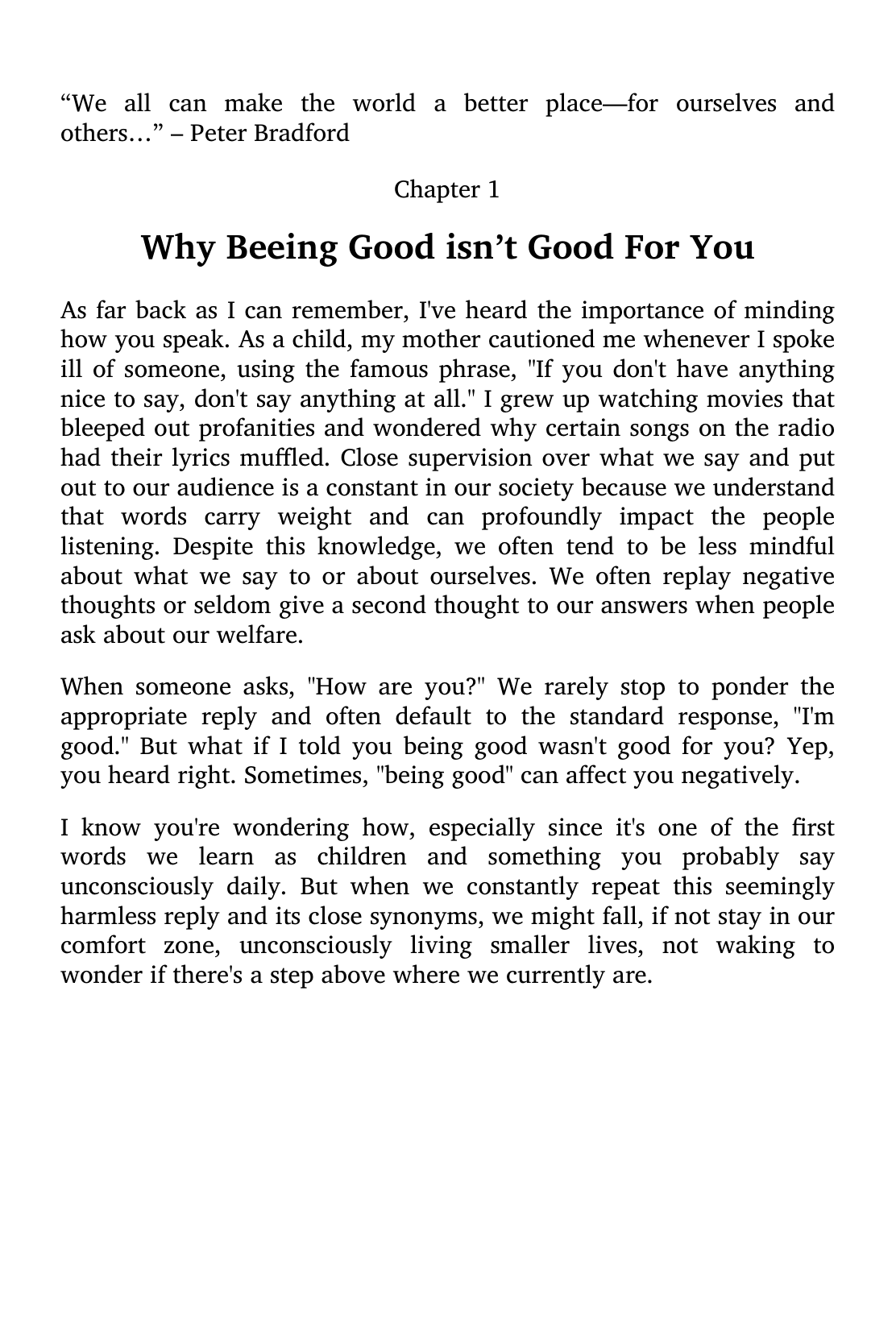 “We all can make the world a better place—for ourselves and others…” – Peter Bradford

Chapter 1

Why Beeing Good isn’t Good For You

As far back as I can remember, I've heard the importance of minding how you speak. As a child, my mother cautioned me whenever I spoke ill of someone, using the famous phrase, "If you don't have anything nice to say, don't say anything at all." I grew up watching movies that bleeped out profanities and wondered why certain songs on the radio had their lyrics muffled. Close supervision over what we say and put out to our audience is a constant in our society because we understand that words carry weight and can profoundly impact the people listening. Despite this knowledge, we often tend to be less mindful about what we say to or about ourselves. We often replay negative thoughts or seldom give a second thought to our answers when people ask about our welfare.

When someone asks, "How are you?" We rarely stop to ponder the appropriate reply and often default to the standard response, "I'm good." But what if I told you being good wasn't good for you? Yep, you heard right. Sometimes, "being good" can affect you negatively.

I know you're wondering how, especially since it's one of the first words we learn as children and something you probably say unconsciously daily. But when we constantly repeat this seemingly harmless reply and its close synonyms, we might fall, if not stay in our comfort zone, unconsciously living smaller lives, not waking to wonder if there's a step above where we currently are.